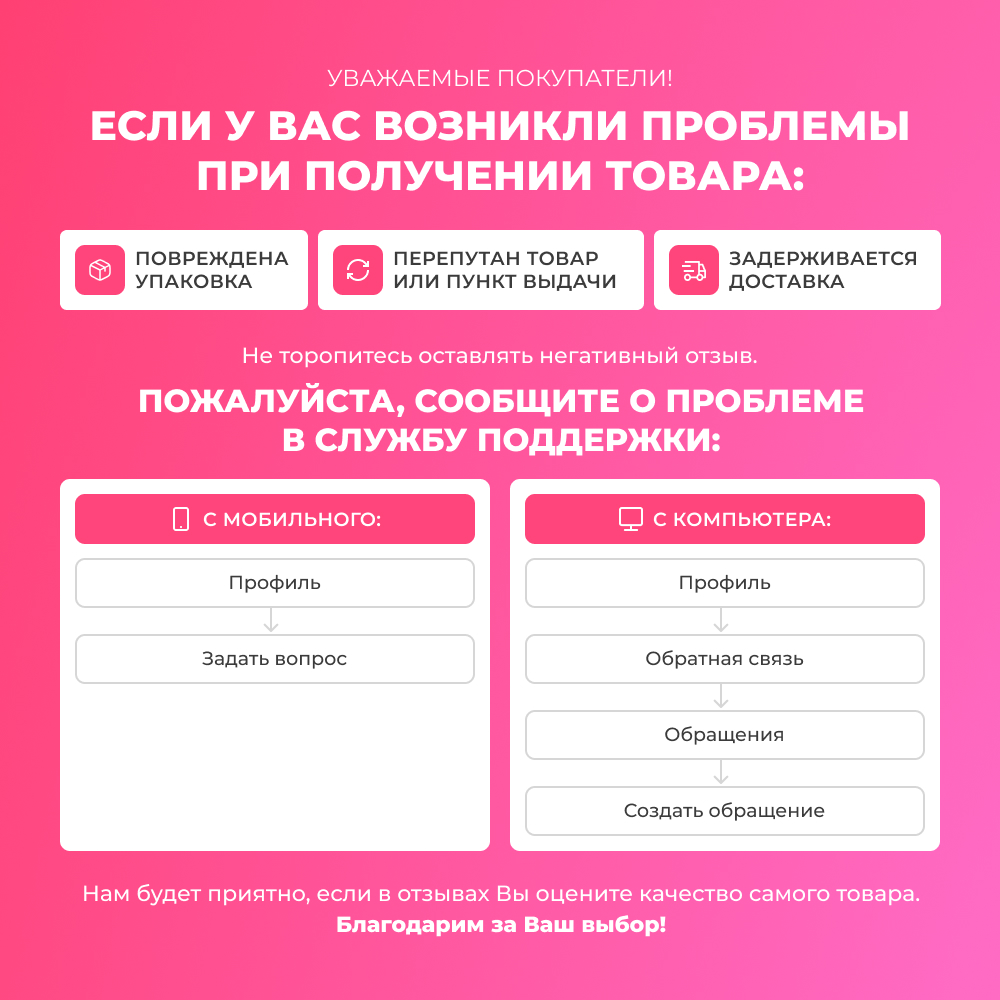 УВАЖАЕМЫЕ ПОКУПАТЕЛИ!

ЕСЛИ У ВАС ВОЗНИКЛИ ПРОБЛЕМЫ ПРИ ПОЛУЧЕНИИ ТОВАРА:

ПОВРЕЖДЕНА УПАКОВКА

ПЕРЕПУТАН ТОВАР ИЛИ ПУНКТ ВЫДАЧИ

ЗАДЕРЖИВАЕТСЯ ДОСТАВКА

Не торопитесь оставлять негативный отзыв.

ПОЖАЛУЙСТА, СООБЩИТЕ О ПРОБЛЕМЕ В СЛУЖБУ ПОДДЕРЖКИ:

С МОБИЛЬНОГО:

Профиль

Задать вопрос

С КОМПЬЮТЕРА:

Профиль

Обратная связь

Обращения

Создать обращение

Нам будет приятно, если в отзывах Вы оцените качество самого товара.
Благодарим за Ваш выбор!